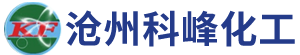 KF 沧州科峰化工